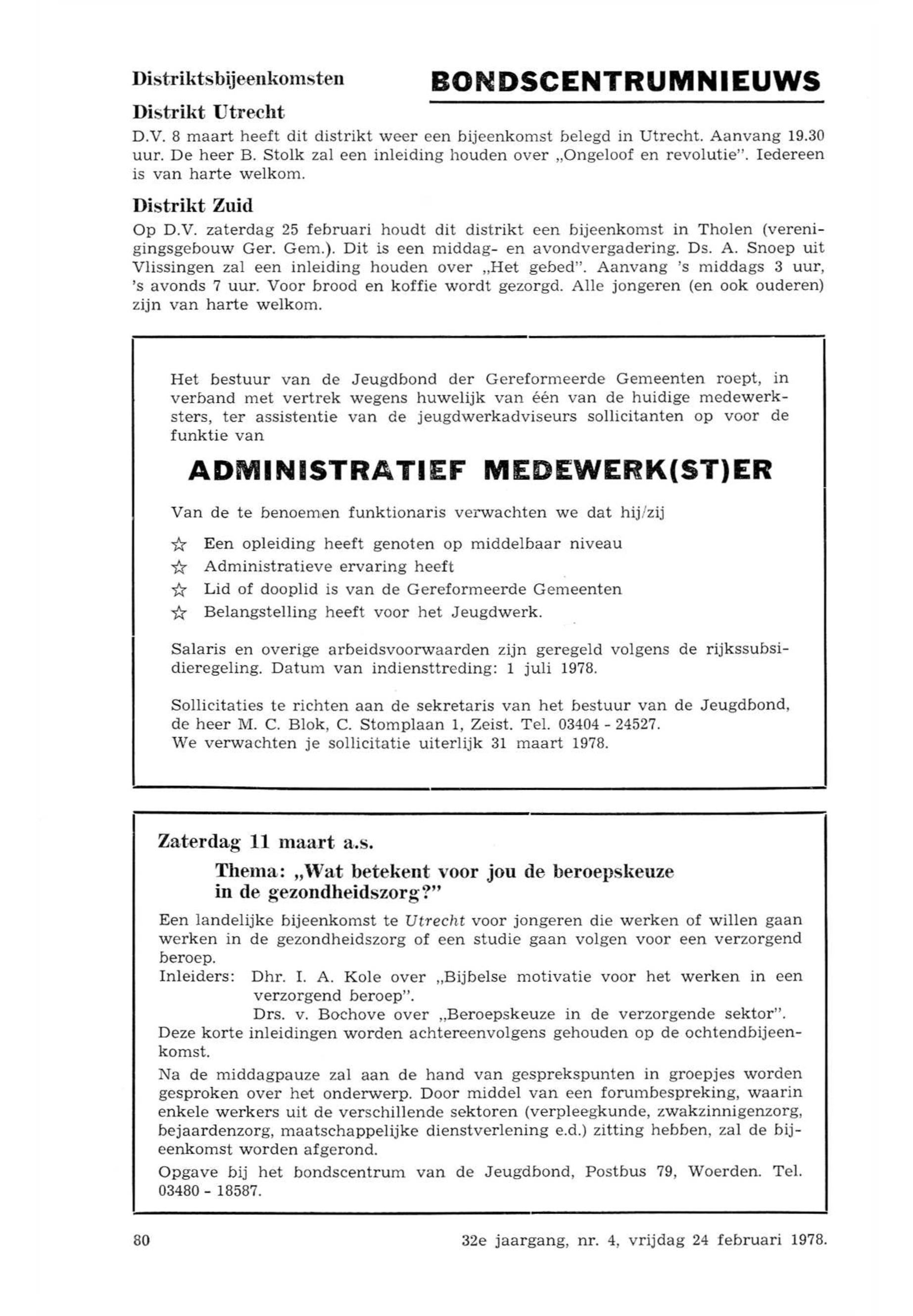 Distriktsbijeenkomsten

BONDSCENTRUMNIEUWS

Distrikt Utrecht

D.V. 8 maart heeft dit distrikt weer een bijeenkomst belegd in Utrecht. Aanvang 19.30 uur. De heer B. Stolk zal een inleiding houden over „Ongeloof en revolutie". Iedereen is van harte welkom.

Distrikt Zuid

Op D.V. zaterdag 25 februari houdt dit distrikt een bijeenkomst in Tholen (verenigingsgebouw Ger. Gem.). Dit is een middag- en avondvergadering. Ds. A. Snoep uit Vlissingen zal een inleiding houden over „Het gebed". Aanvang 's middags 3 uur, 's avonds 7 uur. Voor brood en koffie wordt gezorgd. Alle jongeren (en ook ouderen) zijn van harte welkom.

Het bestuur van de Jeugdbond der Gereformeerde Gemeenten roept, in verband met vertrek wegens huwelijk van één van de huidige medewerksters, ter assistentie van de jeugdwerkadviseurs sollicitanten op voor de funktie van

ADMINISTRATIEF MEDEWERK(ST)ER

Van de te benoemen funktionaris verwachten we dat hij/zij

☆ Een opleiding heeft genoten op middelbaar niveau
☆ Administratieve ervaring heeft
☆ Lid of dooplid is van de Gereformeerde Gemeenten
☆ Belangstelling heeft voor het Jeugdwerk.

Salaris en overige arbeidsvoorwaarden zijn geregeld volgens de rijkssubsidieregeling. Datum van indiensttreding: 1 juli 1978.

Sollicitaties te richten aan de sekretaris van het bestuur van de Jeugdbond, de heer M. C. Blok, C. Stomplaan 1, Zeist. Tel. 03404 - 24527.
We verwachten je sollicitatie uiterlijk 31 maart 1978.

Zaterdag 11 maart a.s.

Thema: „Wat betekent voor jou de beroepskeuze in de gezondheidszorg?"

Een landelijke bijeenkomst te Utrecht voor jongeren die werken of willen gaan werken in de gezondheidszorg of een studie gaan volgen voor een verzorgend beroep.
Inleiders: Dhr. I. A. Kole over „Bijbelse motivatie voor het werken in een verzorgend beroep".
Drs. v. Bochove over „Beroepskeuze in de verzorgende sektor".
Deze korte inleidingen worden achtereenvolgens gehouden op de ochtendbijeenkomst.

Na de middagpauze zal aan de hand van gesprekspunten in groepjes worden gesproken over het onderwerp. Door middel van een forumbespreking, waarin enkele werkers uit de verschillende sektoren (verpleegkunde, zwakzinnigenzorg, bejaardenzorg, maatschappelijke dienstverlening e.d.) zitting hebben, zal de bijeenkomst worden afgerond.

Opgave bij het bondscentrum van de Jeugdbond, Postbus 79, Woerden. Tel. 03480 - 18587.

80

32e jaargang, nr. 4, vrijdag 24 februari 1978.